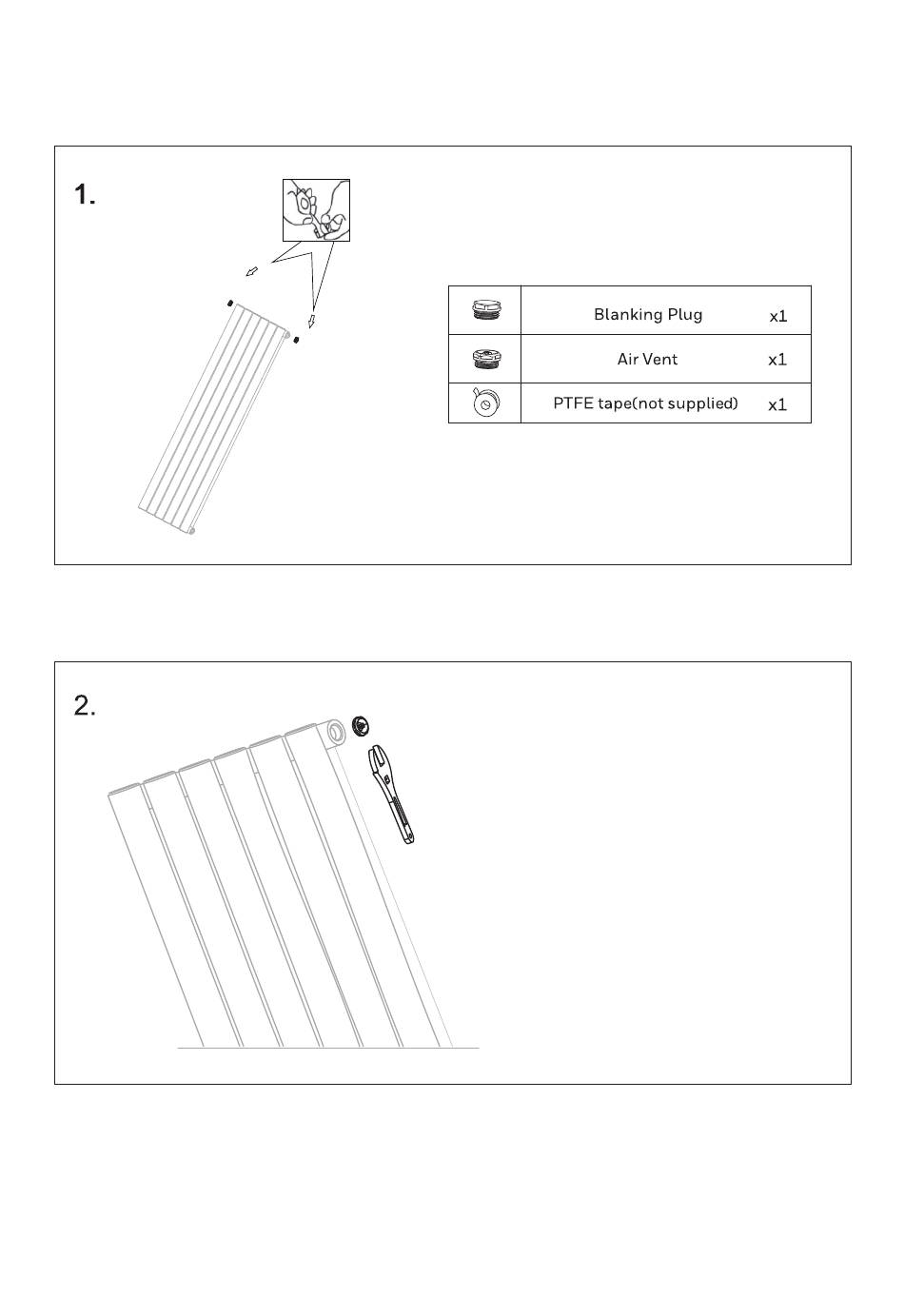 1.

| | | |
|---|---|---|
| | Blanking Plug | x1 |
| | Air Vent | x1 |
| | PTFE tape(not supplied) | x1 |

2.